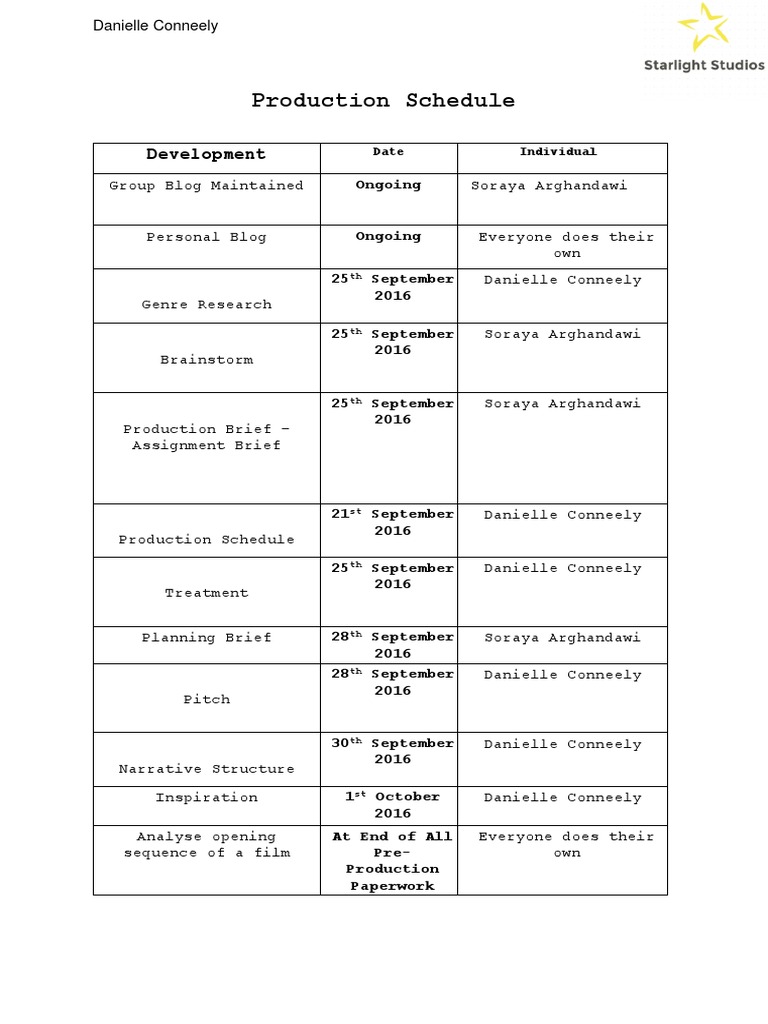 Danielle Conneely

Starlight Studios

Production Schedule

| Development | Date | Individual |
|---|---|---|
| Group Blog Maintained | Ongoing | Soraya Arghandawi |
| Personal Blog | Ongoing | Everyone does their own |
| Genre Research | 25$^{th}$ September 2016 | Danielle Conneely |
| Brainstorm | 25$^{th}$ September 2016 | Soraya Arghandawi |
| Production Brief – Assignment Brief | 25$^{th}$ September 2016 | Soraya Arghandawi |
| Production Schedule | 21$^{st}$ September 2016 | Danielle Conneely |
| Treatment | 25$^{th}$ September 2016 | Danielle Conneely |
| Planning Brief | 28$^{th}$ September 2016 | Soraya Arghandawi |
| Pitch | 28$^{th}$ September 2016 | Danielle Conneely |
| Narrative Structure | 30$^{th}$ September 2016 | Danielle Conneely |
| Inspiration | 1$^{st}$ October 2016 | Danielle Conneely |
| Analyse opening sequence of a film | At End of All Pre-Production Paperwork | Everyone does their own |